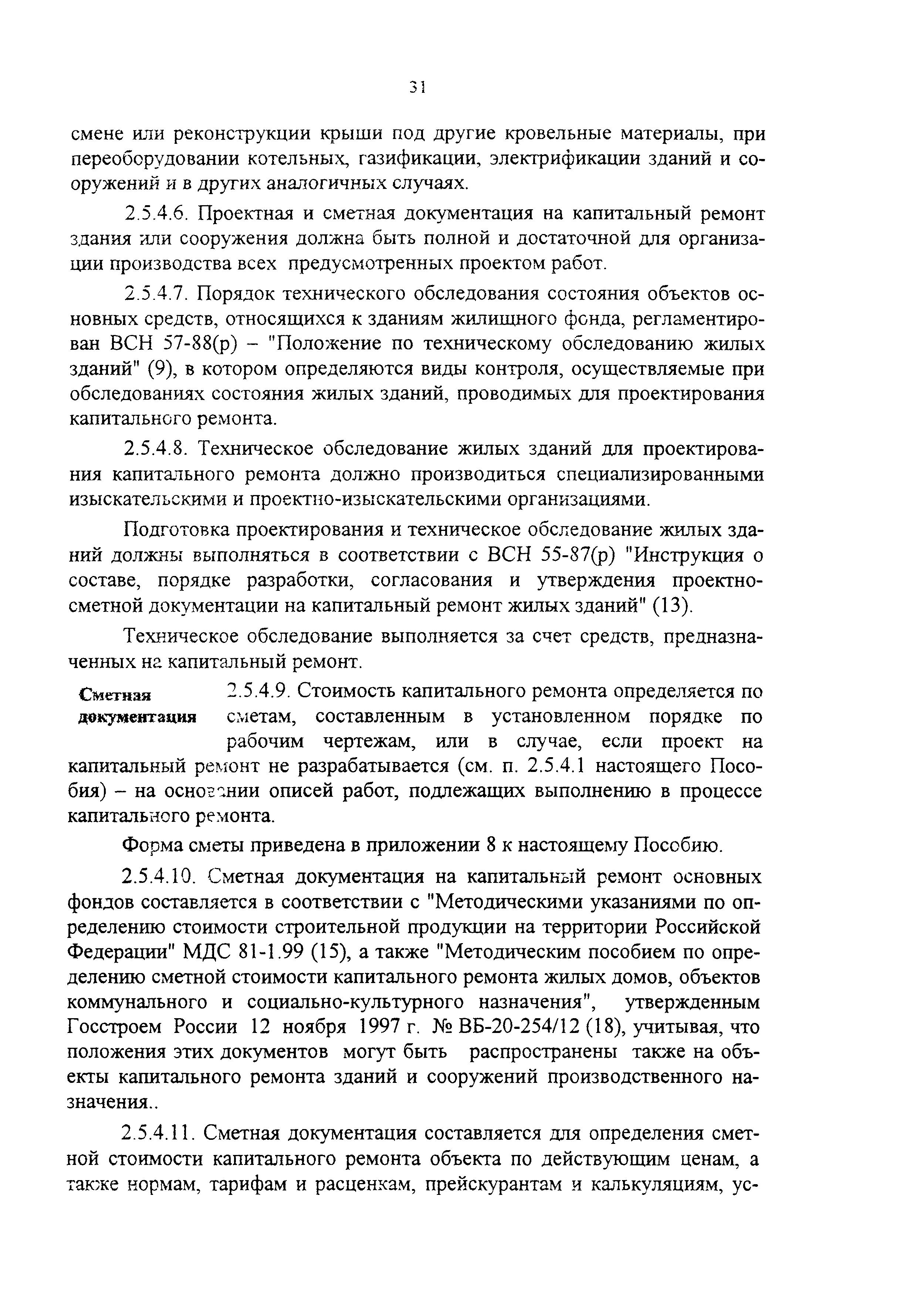 31

смене или реконструкции крыши под другие кровельные материалы, при переоборудовании котельных, газификации, электрификации зданий и сооружений и в других аналогичных случаях.

2.5.4.6. Проектная и сметная документация на капитальный ремонт здания или сооружения должна быть полной и достаточной для организации производства всех предусмотренных проектом работ.

2.5.4.7. Порядок технического обследования состояния объектов основных средств, относящихся к зданиям жилищного фонда, регламентирован ВСН 57-88(р) – "Положение по техническому обследованию жилых зданий" (9), в котором определяются виды контроля, осуществляемые при обследованиях состояния жилых зданий, проводимых для проектирования капитального ремонта.

2.5.4.8. Техническое обследование жилых зданий для проектирования капитального ремонта должно производиться специализированными изыскательскими и проектно-изыскательскими организациями.

Подготовка проектирования и техническое обследование жилых зданий должны выполняться в соответствии с ВСН 55-87(р) "Инструкция о составе, порядке разработки, согласования и утверждения проектно-сметной документации на капитальный ремонт жилых зданий" (13).

Техническое обследование выполняется за счет средств, предназначенных на капитальный ремонт.

Сметная документация

2.5.4.9. Стоимость капитального ремонта определяется по сметам, составленным в установленном порядке по рабочим чертежам, или в случае, если проект на капитальный ремонт не разрабатывается (см. п. 2.5.4.1 настоящего Пособия) – на основании описей работ, подлежащих выполнению в процессе капитального ремонта.

Форма сметы приведена в приложении 8 к настоящему Пособию.

2.5.4.10. Сметная документация на капитальный ремонт основных фондов составляется в соответствии с "Методическими указаниями по определению стоимости строительной продукции на территории Российской Федерации" МДС 81-1.99 (15), а также "Методическим пособием по определению сметной стоимости капитального ремонта жилых домов, объектов коммунального и социально-культурного назначения", утвержденным Госстроем России 12 ноября 1997 г. № ВБ-20-254/12 (18), учитывая, что положения этих документов могут быть распространены также на объекты капитального ремонта зданий и сооружений производственного назначения..

2.5.4.11. Сметная документация составляется для определения сметной стоимости капитального ремонта объекта по действующим ценам, а также нормам, тарифам и расценкам, прейскурантам и калькуляциям, ус-